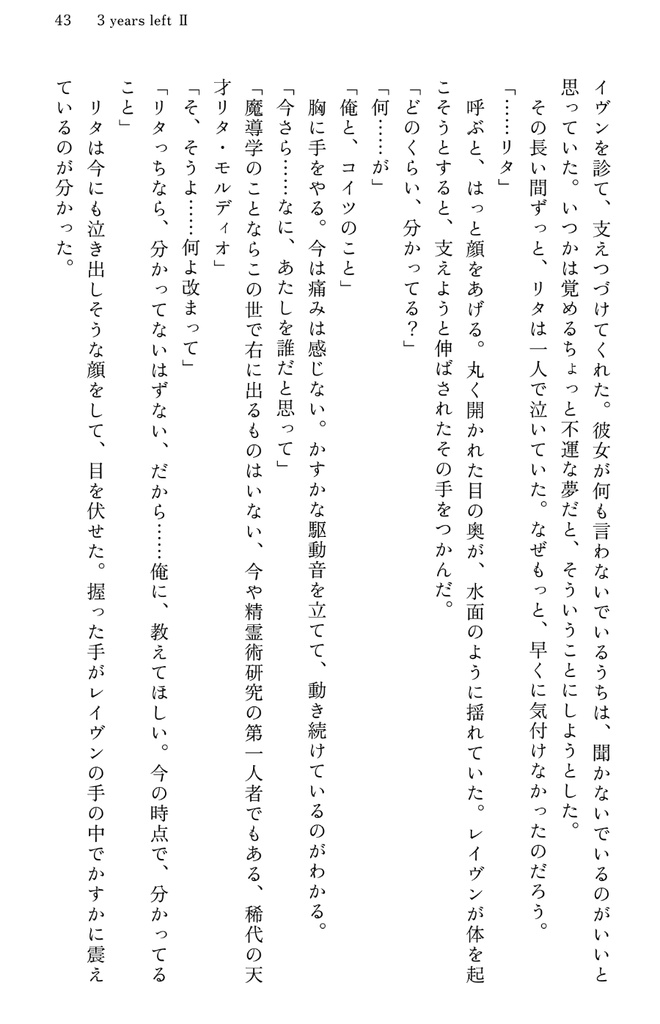 43　3 years left Ⅱ

イヴンを診て、支えつづけてくれた。彼女が何も言わないでいるうちは、聞かないでいるのがいいと思っていた。いつかは覚めるちょっと不運な夢だと、そういうことにしようとした。

その長い間ずっと、リタは一人で泣いていた。なぜもっと、早くに気付けなかったのだろう。

「……リタ」

呼ぶと、はっと顔をあげる。丸く開かれた目の奥が、水面のように揺れていた。レイヴンが体を起こそうとすると、支えようと伸ばされたその手をつかんだ。

「どのくらい、分かってる？」

「何……が」

「俺と、コイツのこと」

胸に手をやる。今は痛みは感じない。かすかな駆動音を立てて、動き続けているのがわかる。

「今さら……なに、あたしを誰だと思って」

「魔導学のことならこの世で右に出るものはいない、今や精霊術研究の第一人者でもある、稀代の天才リタ・モルディオ」

「そ、そうよ……何よ改まって」

「リタっちなら、分かってないはずない、だから……俺に、教えてほしい。今の時点で、分かってること」

リタは今にも泣き出しそうな顔をして、目を伏せた。握った手がレイヴンの手の中でかすかに震えているのが分かった。